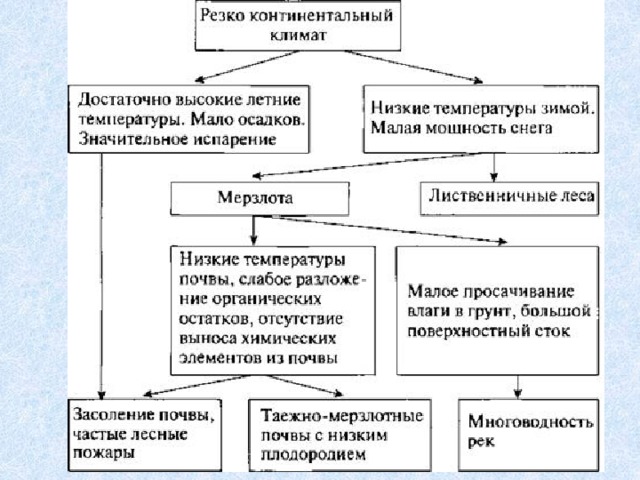 Резко континентальный климат

Достаточно высокие летние температуры. Мало осадков. Значительное испарение

Низкие температуры зимой. Малая мощность снега

Мерзлота

Лиственничные леса

Низкие температуры почвы, слабое разложение органических остатков, отсутствие выноса химических элементов из почвы

Малое просачивание влаги в грунт, большой поверхностный сток

Засоление почвы, частые лесные пожары

Таежно-мерзлотные почвы с низким плодородием

Многоводность рек